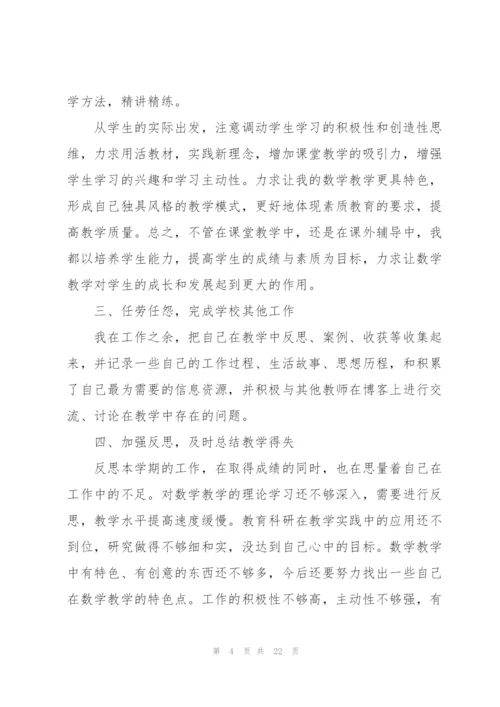 学方法，精讲精练。

从学生的实际出发，注意调动学生学习的积极性和创造性思维，力求用活教材，实践新理念，增加课堂教学的吸引力，增强学生学习的兴趣和学习主动性。力求让我的数学教学更具特色，形成自己独具风格的教学模式，更好地体现素质教育的要求，提高教学质量。总之，不管在课堂教学中，还是在课外辅导中，我都以培养学生能力，提高学生的成绩与素质为目标，力求让数学教学对学生的成长和发展起到更大的作用。

三、任劳任怨，完成学校其他工作

我在工作之余，把自己在教学中反思、案例、收获等收集起来，并记录一些自己的工作过程、生活故事、思想历程，和积累了自己最为需要的信息资源，并积极与其他教师在博客上进行交流、讨论在教学中存在的问题。

四、加强反思，及时总结教学得失

反思本学期的工作，在取得成绩的同时，也在思量着自己在工作中的不足。对数学教学的理论学习还不够深入，需要进行反思，教学水平提高速度缓慢。教育科研在教学实践中的应用还不到位，研究做得不够细和实，没达到自己心中的目标。数学教学中有特色、有创意的东西还不够多，今后还要努力找出一些自己在数学教学的特色点。工作的积极性不够高，主动性不够强，有

第 4 页 共 22 页